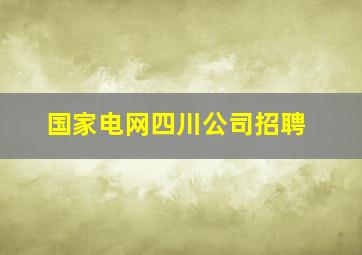 国家电网四川公司招聘